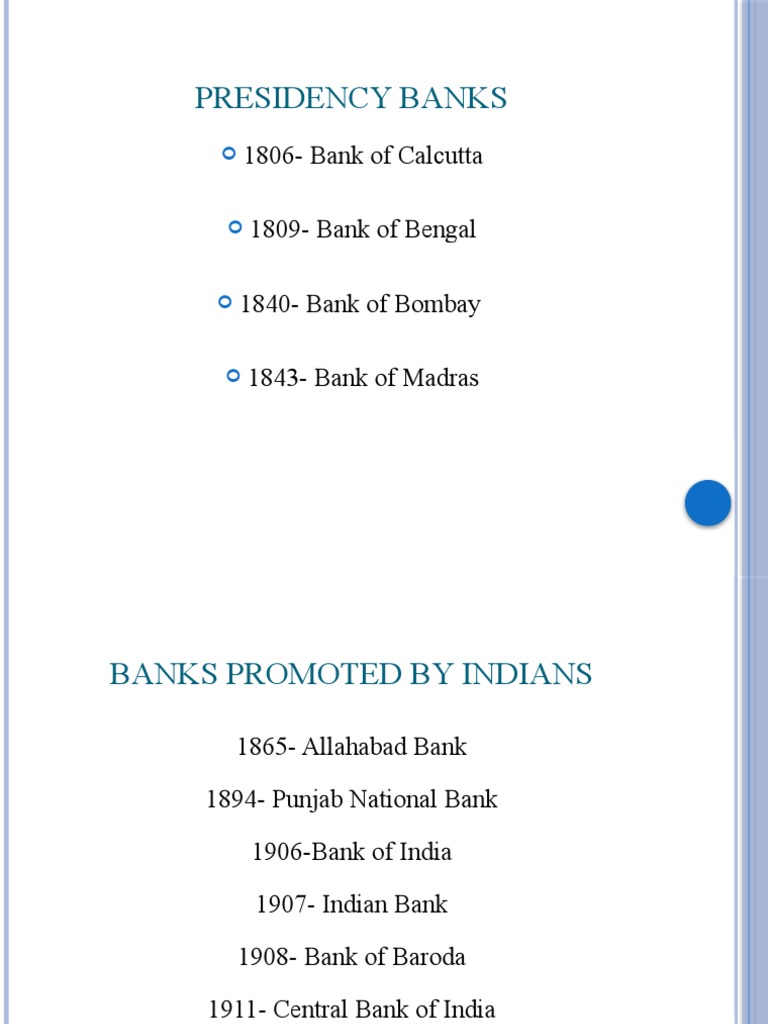 PRESIDENCY BANKS

1806- Bank of Calcutta

1809- Bank of Bengal

1840- Bank of Bombay

1843- Bank of Madras

BANKS PROMOTED BY INDIANS

1865- Allahabad Bank

1894- Punjab National Bank

1906-Bank of India

1907- Indian Bank

1908- Bank of Baroda

1911- Central Bank of India